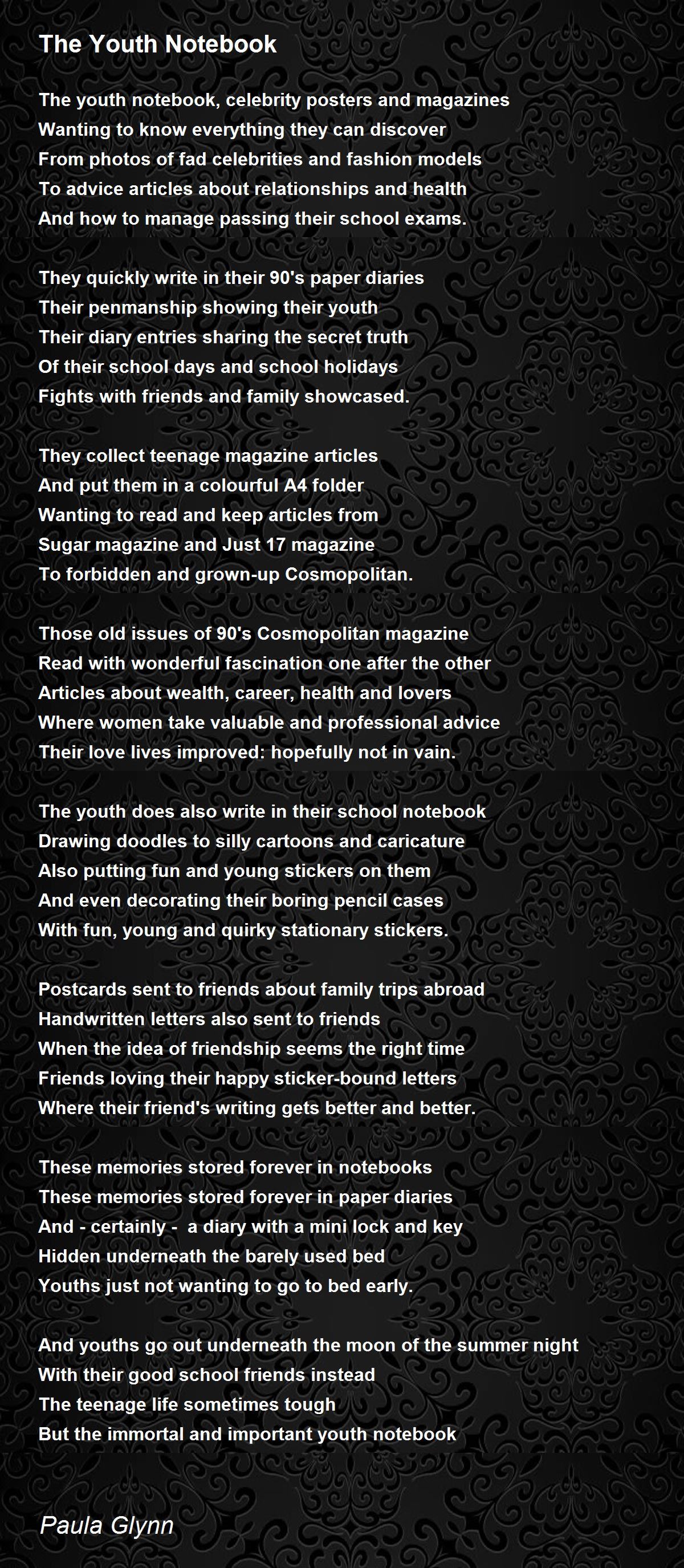 The Youth Notebook

The youth notebook, celebrity posters and magazines
Wanting to know everything they can discover
From photos of fad celebrities and fashion models
To advice articles about relationships and health
And how to manage passing their school exams.

They quickly write in their 90's paper diaries
Their penmanship showing their youth
Their diary entries sharing the secret truth
Of their school days and school holidays
Fights with friends and family showcased.

They collect teenage magazine articles
And put them in a colourful A4 folder
Wanting to read and keep articles from
Sugar magazine and Just 17 magazine
To forbidden and grown-up Cosmopolitan.

Those old issues of 90's Cosmopolitan magazine
Read with wonderful fascination one after the other
Articles about wealth, career, health and lovers
Where women take valuable and professional advice
Their love lives improved: hopefully not in vain.

The youth does also write in their school notebook
Drawing doodles to silly cartoons and caricature
Also putting fun and young stickers on them
And even decorating their boring pencil cases
With fun, young and quirky stationary stickers.

Postcards sent to friends about family trips abroad
Handwritten letters also sent to friends
When the idea of friendship seems the right time
Friends loving their happy sticker-bound letters
Where their friend's writing gets better and better.

These memories stored forever in notebooks
These memories stored forever in paper diaries
And - certainly - a diary with a mini lock and key
Hidden underneath the barely used bed
Youths just not wanting to go to bed early.

And youths go out underneath the moon of the summer night
With their good school friends instead
The teenage life sometimes tough
But the immortal and important youth notebook

Paula Glynn